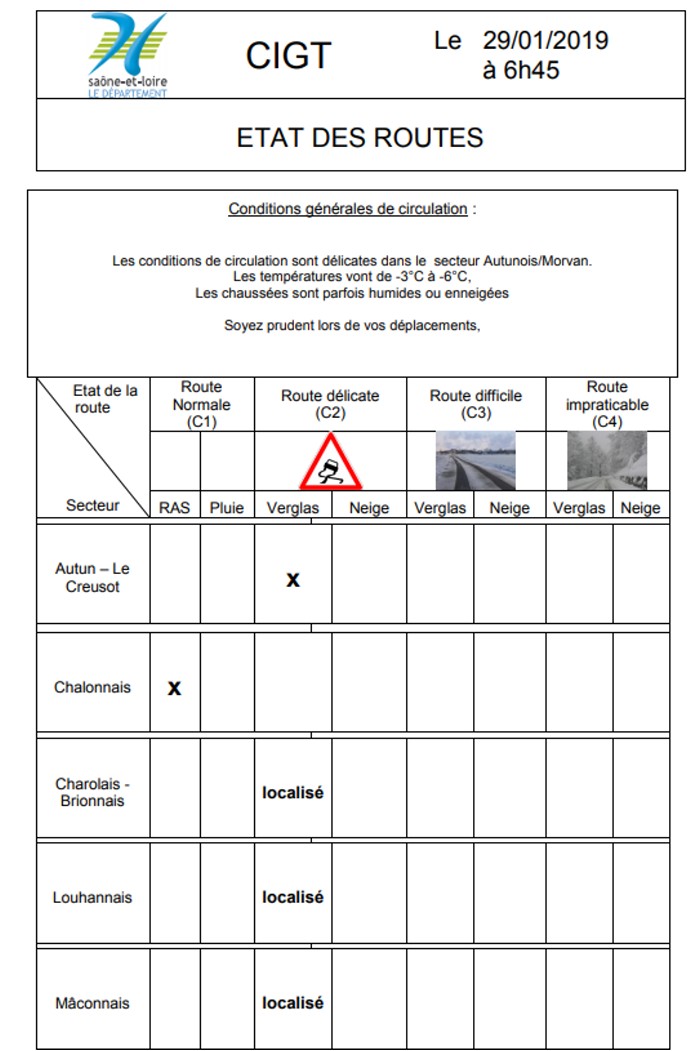 saône-et-loire
LE DÉPARTEMENT

CIGT

Le 29/01/2019
à 6h45

ETAT DES ROUTES

Conditions générales de circulation :

Les conditions de circulation sont délicates dans le secteur Autunois/Morvan.
Les températures vont de -3°C à -6°C,
Les chaussées sont parfois humides ou enneigées

Soyez prudent lors de vos déplacements,

| Etat de la route / Secteur | Route Normale (C1) RAS | Route Normale (C1) Pluie | Route délicate (C2) Verglas | Route délicate (C2) Neige | Route difficile (C3) Verglas | Route difficile (C3) Neige | Route impraticable (C4) Verglas | Route impraticable (C4) Neige |
|---|---|---|---|---|---|---|---|---|
| Autun – Le Creusot | | | x | | | | | |
| Chalonnais | x | | | | | | | |
| Charolais - Brionnais | | | localisé | | | | | |
| Louhannais | | | localisé | | | | | |
| Mâconnais | | | localisé | | | | | |